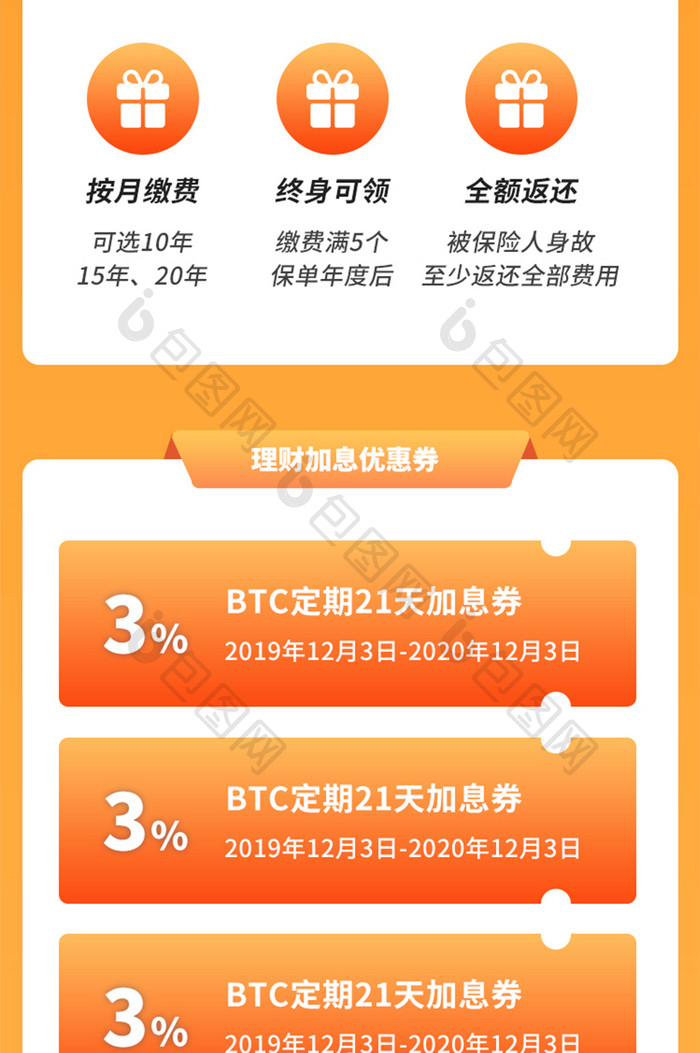 按月缴费
可选10年
15年、20年

终身可领
缴费满5个
保单年度后

全额返还
被保险人身故
至少返还全部费用

包图网

理财加息优惠券

3%
BTC定期21天加息券
2019年12月3日-2020年12月3日

3%
BTC定期21天加息券
2019年12月3日-2020年12月3日

3%
BTC定期21天加息券
2019年12月3日-2020年12月3日